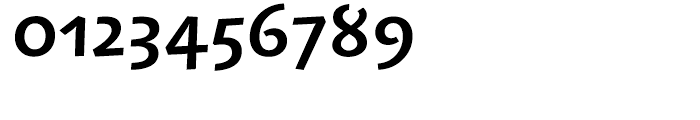 0123456789